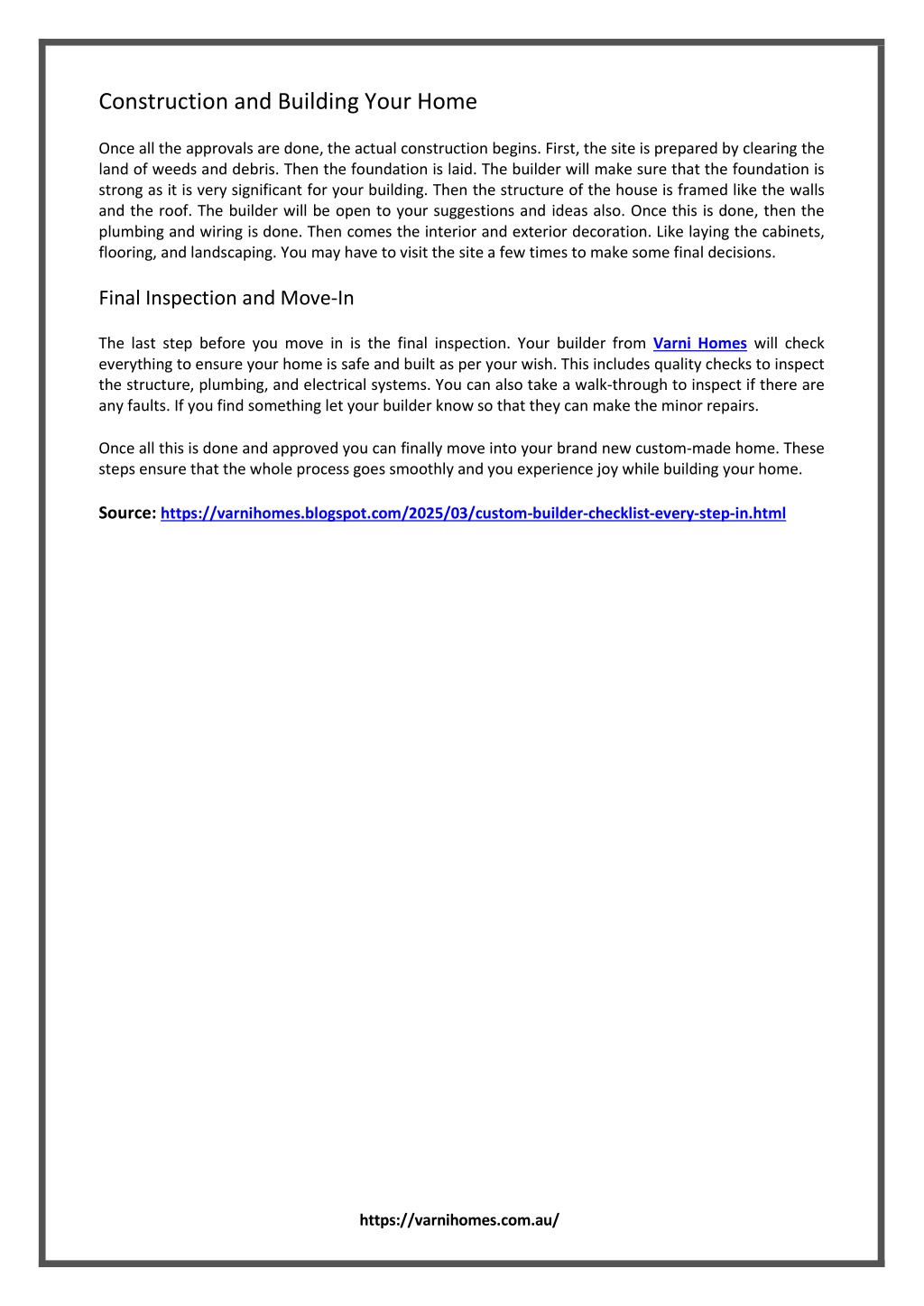 Construction and Building Your Home

Once all the approvals are done, the actual construction begins. First, the site is prepared by clearing the land of weeds and debris. Then the foundation is laid. The builder will make sure that the foundation is strong as it is very significant for your building. Then the structure of the house is framed like the walls and the roof. The builder will be open to your suggestions and ideas also. Once this is done, then the plumbing and wiring is done. Then comes the interior and exterior decoration. Like laying the cabinets, flooring, and landscaping. You may have to visit the site a few times to make some final decisions.

Final Inspection and Move-In

The last step before you move in is the final inspection. Your builder from Varni Homes will check everything to ensure your home is safe and built as per your wish. This includes quality checks to inspect the structure, plumbing, and electrical systems. You can also take a walk-through to inspect if there are any faults. If you find something let your builder know so that they can make the minor repairs.

Once all this is done and approved you can finally move into your brand new custom-made home. These steps ensure that the whole process goes smoothly and you experience joy while building your home.

Source: https://varnihomes.blogspot.com/2025/03/custom-builder-checklist-every-step-in.html

https://varnihomes.com.au/